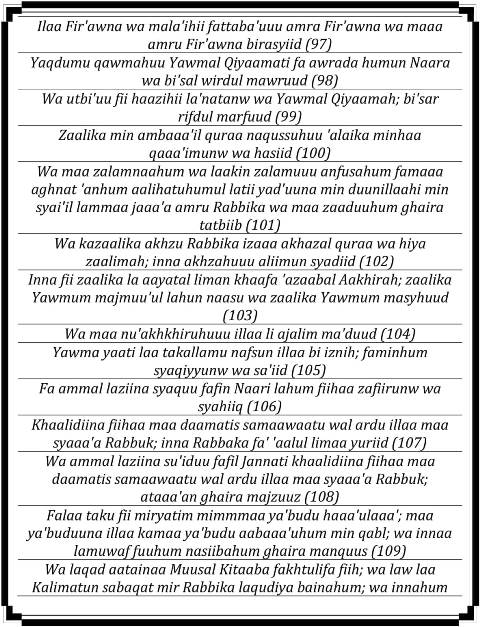 Ilaa Fir'awna wa mala'ihii fattaba'uuu amra Fir'awna wa maaa amru Fir'awna birasyiid (97)

Yaqdumu qawmahuu Yawmal Qiyaamati fa awrada humun Naara wa bi'sal wirdul mawruud (98)

Wa utbi'uu fii haazihii la'natanw wa Yawmal Qiyaamah; bi'sar rifdul marfuud (99)

Zaalika min ambaaa'il quraa naqussuhuu 'alaika minhaa qaaa'imunw wa hasiid (100)

Wa maa zalamnaahum wa laakin zalamuuu anfusahum famaaa aghnat 'anhum aalihatuhumul latii yad'uuna min duunillaahi min syai'il lammaa jaaa'a amru Rabbika wa maa zaaduuhum ghaira tatbiib (101)

Wa kazaalika akhzu Rabbika izaaa akhazal quraa wa hiya zaalimah; inna akhzahuuu aliimun syadiid (102)

Inna fii zaalika la aayatal liman khaafa 'azaabal Aakhirah; zaalika Yawmum majmuu'ul lahun naasu wa zaalika Yawmum masyhuud (103)

Wa maa nu'akhkhiruhuuu illaa li ajalim ma'duud (104)

Yawma yaati laa takallamu nafsun illaa bi iznih; faminhum syaqiyyunw wa sa'iid (105)

Fa ammal laziina syaquu fafin Naari lahum fiihaa zafiirunw wa syahiiq (106)

Khaalidiina fiihaa maa daamatis samaawaatu wal ardu illaa maa syaaa'a Rabbuk; inna Rabbaka fa' 'aalul limaa yuriid (107)

Wa ammal laziina su'iduu fafil Jannati khaalidiina fiihaa maa daamatis samaawaatu wal ardu illaa maa syaaa'a Rabbuk; ataaa'an ghaira majzuuz (108)

Falaa taku fii miryatim mimmmaa ya'budu haaa'ulaaa'; maa ya'buduuna illaa kamaa ya'budu aabaaa'uhum min qabl; wa innaa lamuwaf fuuhum nasiibahum ghaira manquus (109)

Wa laqad aatainaa Muusal Kitaaba fakhtulifa fiih; wa law laa Kalimatun sabaqat mir Rabbika laqudiya bainahum; wa innahum